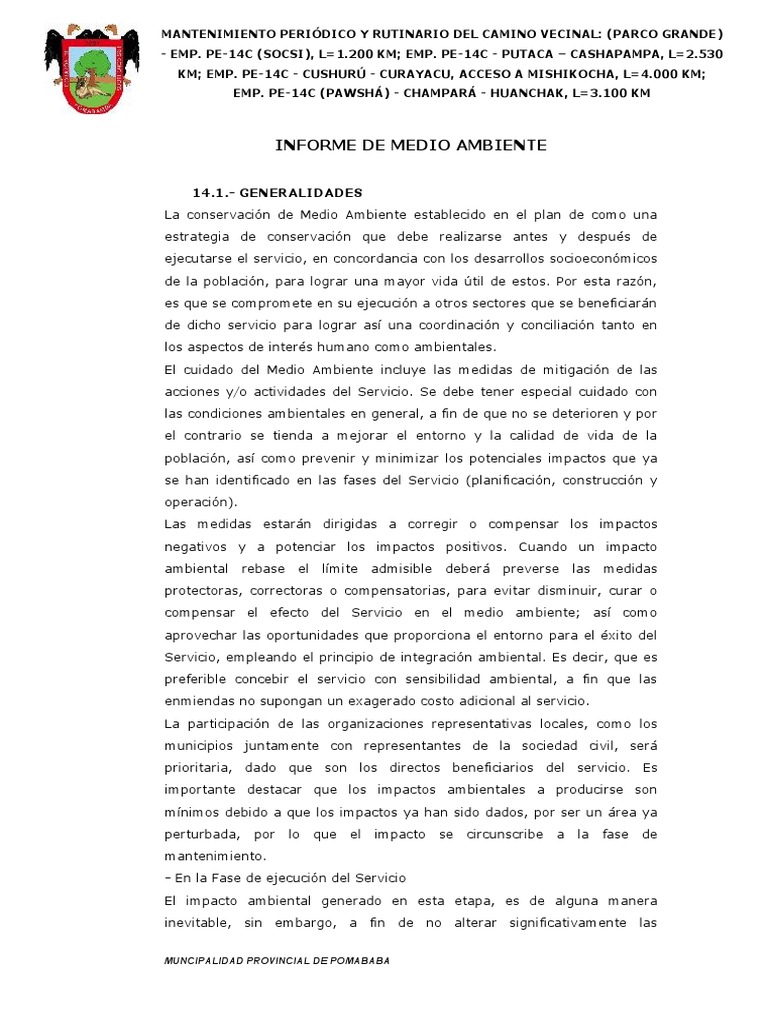 MANTENIMIENTO PERIÓDICO Y RUTINARIO DEL CAMINO VECINAL: (PARCO GRANDE) - EMP. PE-14C (SOCSI), L=1.200 KM; EMP. PE-14C - PUTACA – CASHAPAMPA, L=2.530 KM; EMP. PE-14C - CUSHURÚ - CURAYACU, ACCESO A MISHIKOCHA, L=4.000 KM; EMP. PE-14C (PAWSHÁ) - CHAMPARÁ - HUANCHAK, L=3.100 KM

INFORME DE MEDIO AMBIENTE

14.1.- GENERALIDADES

La conservación de Medio Ambiente establecido en el plan de como una estrategia de conservación que debe realizarse antes y después de ejecutarse el servicio, en concordancia con los desarrollos socioeconómicos de la población, para lograr una mayor vida útil de estos. Por esta razón, es que se compromete en su ejecución a otros sectores que se beneficiarán de dicho servicio para lograr así una coordinación y conciliación tanto en los aspectos de interés humano como ambientales.

El cuidado del Medio Ambiente incluye las medidas de mitigación de las acciones y/o actividades del Servicio. Se debe tener especial cuidado con las condiciones ambientales en general, a fin de que no se deterioren y por el contrario se tienda a mejorar el entorno y la calidad de vida de la población, así como prevenir y minimizar los potenciales impactos que ya se han identificado en las fases del Servicio (planificación, construcción y operación).

Las medidas estarán dirigidas a corregir o compensar los impactos negativos y a potenciar los impactos positivos. Cuando un impacto ambiental rebase el límite admisible deberá preverse las medidas protectoras, correctoras o compensatorias, para evitar disminuir, curar o compensar el efecto del Servicio en el medio ambiente; así como aprovechar las oportunidades que proporciona el entorno para el éxito del Servicio, empleando el principio de integración ambiental. Es decir, que es preferible concebir el servicio con sensibilidad ambiental, a fin que las enmiendas no supongan un exagerado costo adicional al servicio.

La participación de las organizaciones representativas locales, como los municipios juntamente con representantes de la sociedad civil, será prioritaria, dado que son los directos beneficiarios del servicio. Es importante destacar que los impactos ambientales a producirse son mínimos debido a que los impactos ya han sido dados, por ser un área ya perturbada, por lo que el impacto se circunscribe a la fase de mantenimiento.

– En la Fase de ejecución del Servicio

El impacto ambiental generado en esta etapa, es de alguna manera inevitable, sin embargo, a fin de no alterar significativamente las

MUNCIPALIDAD PROVINCIAL DE POMABABA